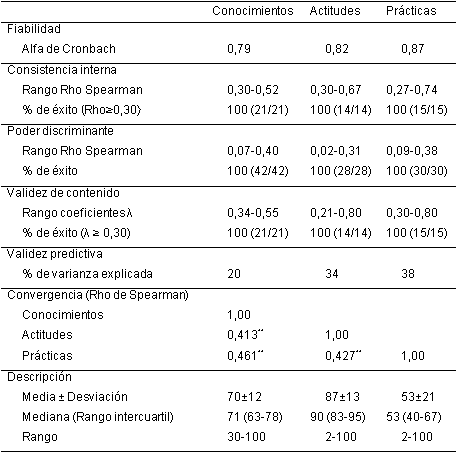 | | Conocimientos | Actitudes | Prácticas |
|---|---|---|---|
| Fiabilidad | | | |
| Alfa de Cronbach | 0,79 | 0,82 | 0,87 |
| Consistencia interna | | | |
| Rango Rho Spearman | 0,30-0,52 | 0,30-0,67 | 0,27-0,74 |
| % de éxito (Rho≥0,30) | 100 (21/21) | 100 (14/14) | 100 (15/15) |
| Poder discriminante | | | |
| Rango Rho Spearman | 0,07-0,40 | 0,02-0,31 | 0,09-0,38 |
| % de éxito | 100 (42/42) | 100 (28/28) | 100 (30/30) |
| Validez de contenido | | | |
| Rango coeficientes λ | 0,34-0,55 | 0,21-0,80 | 0,30-0,80 |
| % de éxito (λ ≥ 0,30) | 100 (21/21) | 100 (14/14) | 100 (15/15) |
| Validez predictiva | | | |
| % de varianza explicada | 20 | 34 | 38 |
| Convergencia (Rho de Spearman) | | | |
| Conocimientos | 1,00 | | |
| Actitudes | 0,413** | 1,00 | |
| Prácticas | 0,461** | 0,427** | 1,00 |
| Descripción | | | |
| Media ± Desviación | 70±12 | 87±13 | 53±21 |
| Mediana (Rango intercuartil) | 71 (63-78) | 90 (83-95) | 53 (40-67) |
| Rango | 30-100 | 2-100 | 2-100 |